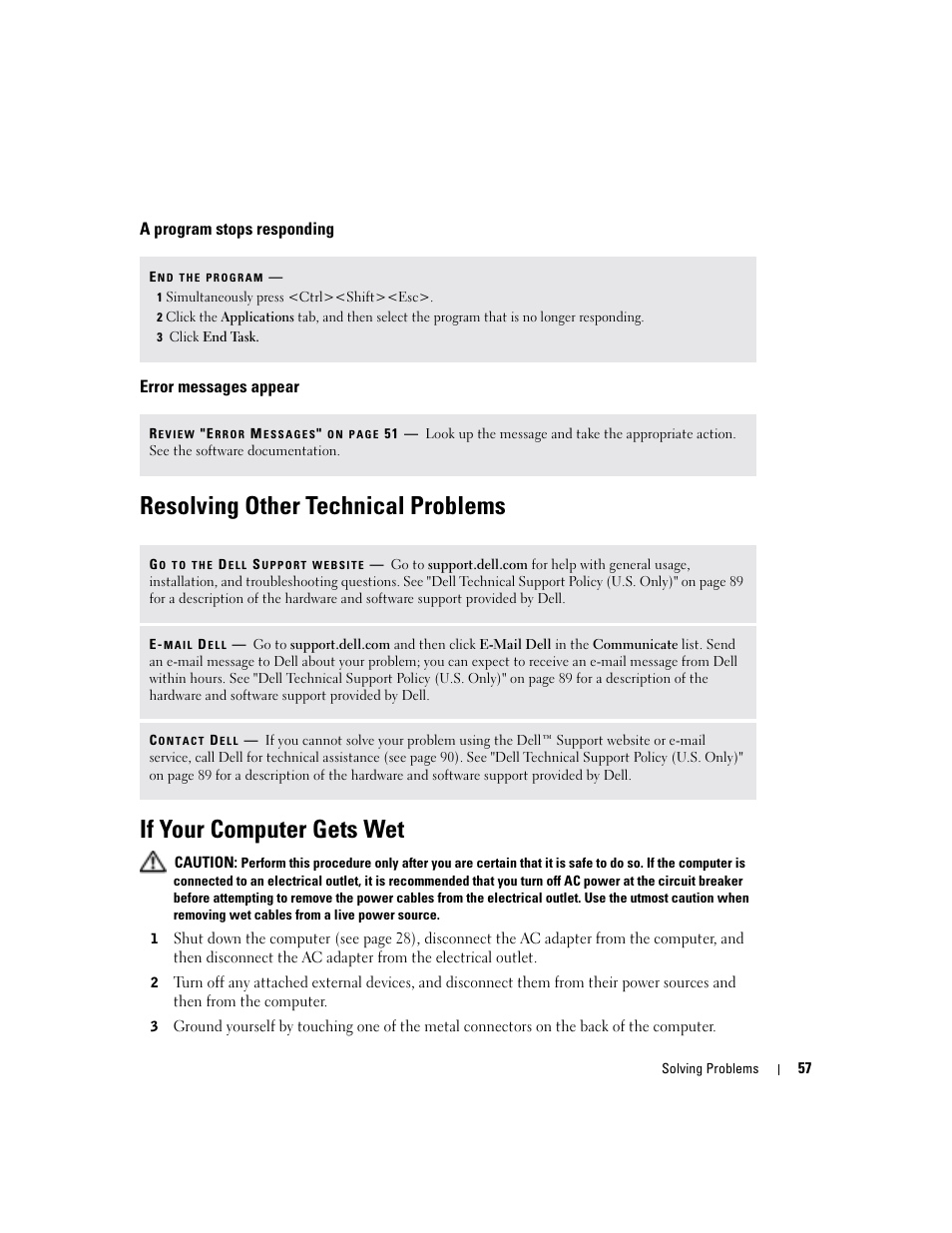 A program stops responding

END THE PROGRAM —
1 Simultaneously press <Ctrl><Shift><Esc>.
2 Click the Applications tab, and then select the program that is no longer responding.
3 Click End Task.

Error messages appear

REVIEW "ERROR MESSAGES" ON PAGE 51 — Look up the message and take the appropriate action. See the software documentation.

Resolving Other Technical Problems

GO TO THE DELL SUPPORT WEBSITE — Go to support.dell.com for help with general usage, installation, and troubleshooting questions. See "Dell Technical Support Policy (U.S. Only)" on page 89 for a description of the hardware and software support provided by Dell.

E-MAIL DELL — Go to support.dell.com and then click E-Mail Dell in the Communicate list. Send an e-mail message to Dell about your problem; you can expect to receive an e-mail message from Dell within hours. See "Dell Technical Support Policy (U.S. Only)" on page 89 for a description of the hardware and software support provided by Dell.

CONTACT DELL — If you cannot solve your problem using the Dell™ Support website or e-mail service, call Dell for technical assistance (see page 90). See "Dell Technical Support Policy (U.S. Only)" on page 89 for a description of the hardware and software support provided by Dell.

If Your Computer Gets Wet

CAUTION: Perform this procedure only after you are certain that it is safe to do so. If the computer is connected to an electrical outlet, it is recommended that you turn off AC power at the circuit breaker before attempting to remove the power cables from the electrical outlet. Use the utmost caution when removing wet cables from a live power source.

1 Shut down the computer (see page 28), disconnect the AC adapter from the computer, and then disconnect the AC adapter from the electrical outlet.

2 Turn off any attached external devices, and disconnect them from their power sources and then from the computer.

3 Ground yourself by touching one of the metal connectors on the back of the computer.

Solving Problems | 57